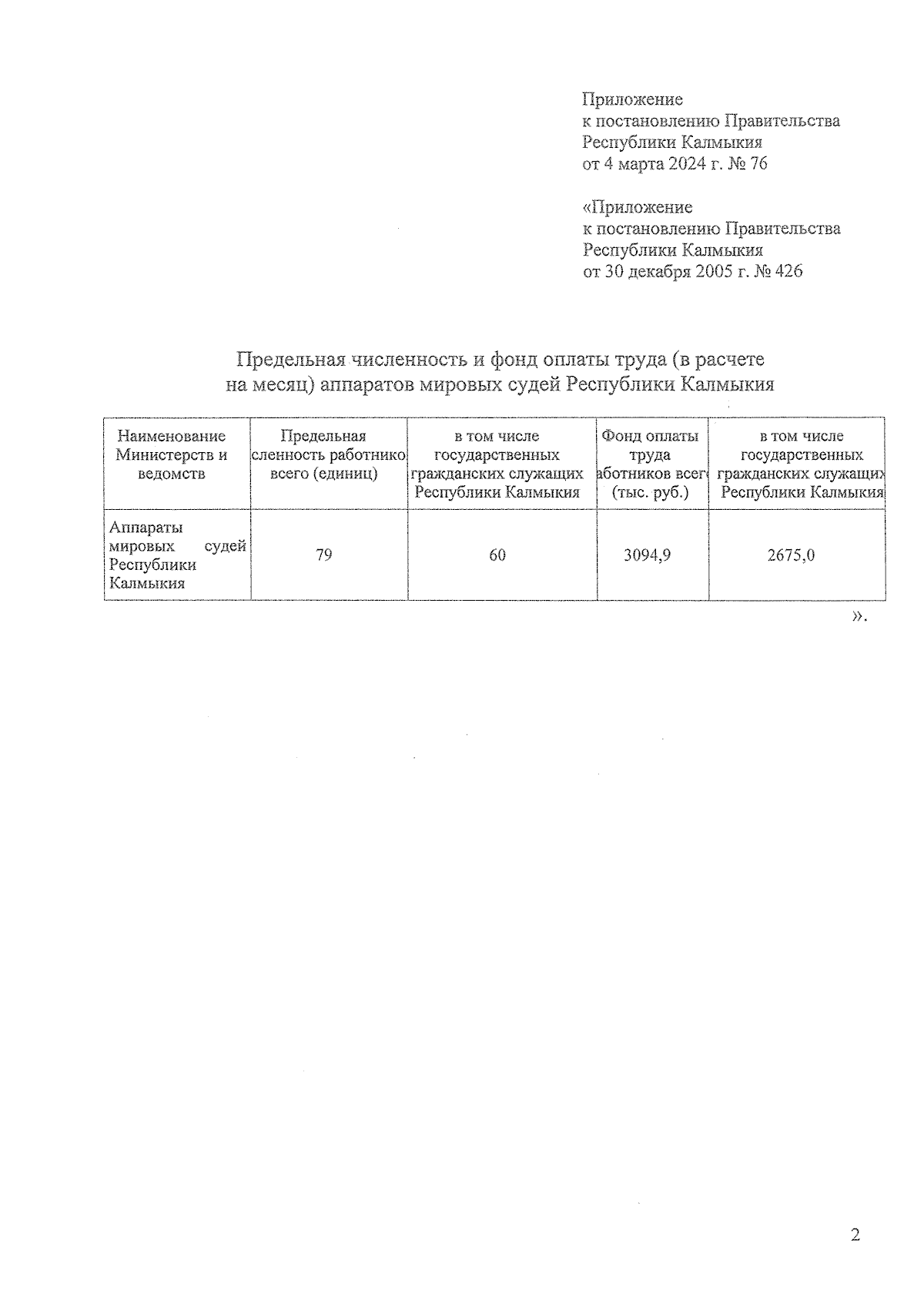 Приложение
к постановлению Правительства
Республики Калмыкия
от 4 марта 2024 г. № 76

«Приложение
к постановлению Правительства
Республики Калмыкия
от 30 декабря 2005 г. № 426

Предельная численность и фонд оплаты труда (в расчете на месяц) аппаратов мировых судей Республики Калмыкия

| Наименование Министерств и ведомств | Предельная сленность работнико всего (единиц) | в том числе государственных гражданских служащих Республики Калмыкия | Фонд оплаты труда аботников всег (тыс. руб.) | в том числе государственных гражданских служащих Республики Калмыкия |
|---|---|---|---|---|
| Аппараты мировых судей Республики Калмыкия | 79 | 60 | 3094,9 | 2675,0 |

».

2